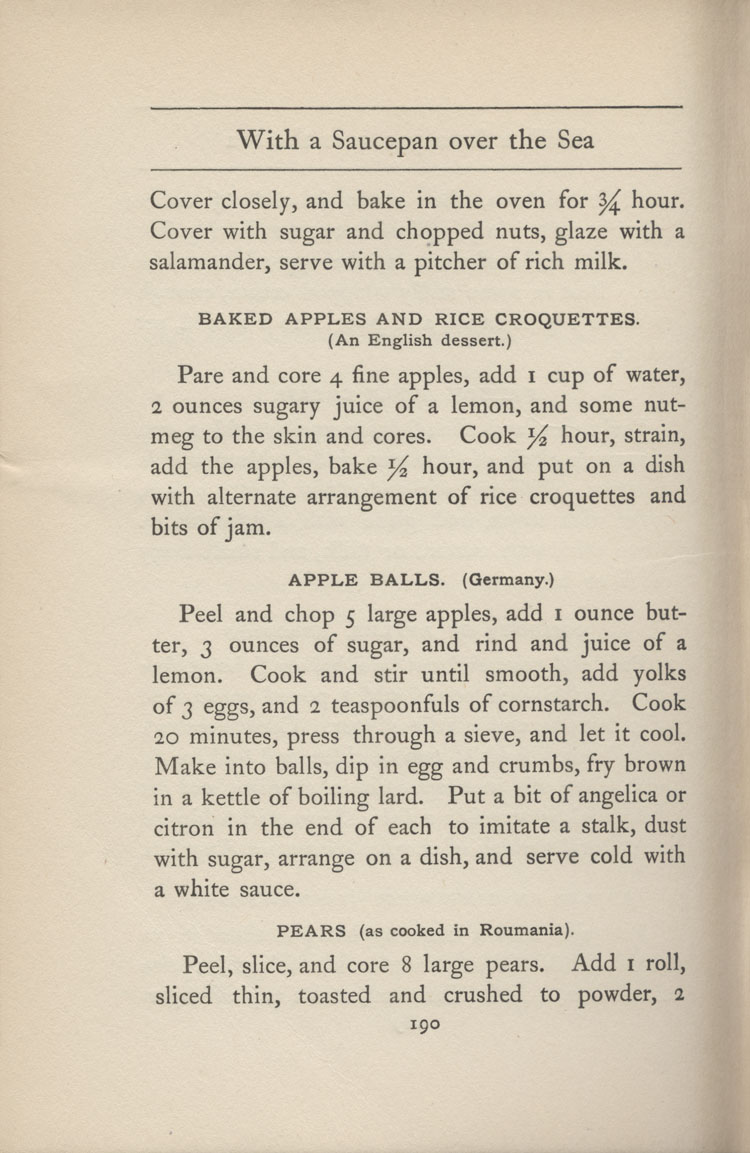 With a Saucepan over the Sea

Cover closely, and bake in the oven for $\frac{3}{4}$ hour. Cover with sugar and chopped nuts, glaze with a salamander, serve with a pitcher of rich milk.

BAKED APPLES AND RICE CROQUETTES.
(An English dessert.)

Pare and core 4 fine apples, add 1 cup of water, 2 ounces sugary juice of a lemon, and some nutmeg to the skin and cores. Cook $\frac{1}{2}$ hour, strain, add the apples, bake $\frac{1}{2}$ hour, and put on a dish with alternate arrangement of rice croquettes and bits of jam.

APPLE BALLS. (Germany.)

Peel and chop 5 large apples, add 1 ounce butter, 3 ounces of sugar, and rind and juice of a lemon. Cook and stir until smooth, add yolks of 3 eggs, and 2 teaspoonfuls of cornstarch. Cook 20 minutes, press through a sieve, and let it cool. Make into balls, dip in egg and crumbs, fry brown in a kettle of boiling lard. Put a bit of angelica or citron in the end of each to imitate a stalk, dust with sugar, arrange on a dish, and serve cold with a white sauce.

PEARS (as cooked in Roumania).

Peel, slice, and core 8 large pears. Add 1 roll, sliced thin, toasted and crushed to powder, 2

190